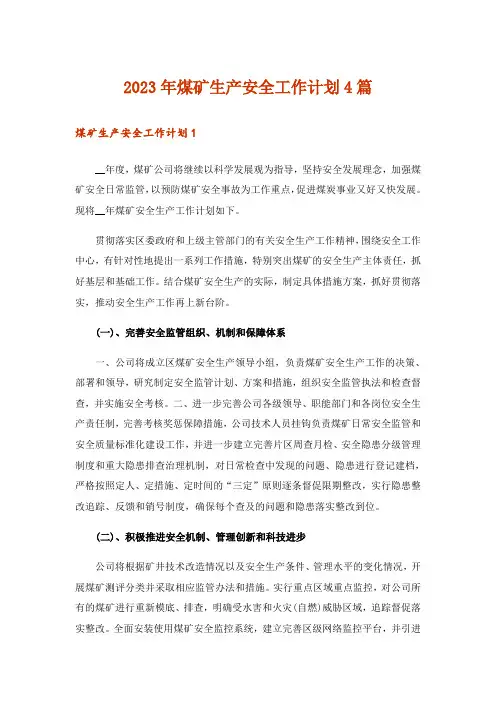 2023年煤矿生产安全工作计划4篇

煤矿生产安全工作计划1

__年度，煤矿公司将继续以科学发展观为指导，坚持安全发展理念，加强煤矿安全日常监管，以预防煤矿安全事故为工作重点，促进煤炭事业又好又快发展。现将__年煤矿安全生产工作计划如下。

贯彻落实区委政府和上级主管部门的有关安全生产工作精神，围绕安全工作中心，有针对性地提出一系列工作措施，特别突出煤矿的安全生产主体责任，抓好基层和基础工作。结合煤矿安全生产的实际，制定具体措施方案，抓好贯彻落实，推动安全生产工作再上新台阶。

(一)、完善安全监管组织、机制和保障体系

一、公司将成立区煤矿安全生产领导小组，负责煤矿安全生产工作的决策、部署和领导，研究制定安全监管计划、方案和措施，组织安全监管执法和检查督查，并实施安全考核。二、进一步完善公司各级领导、职能部门和各岗位安全生产责任制，完善考核奖惩保障措施，公司技术人员挂钩负责煤矿日常安全监管和安全质量标准化建设工作，并进一步建立完善片区周查月检、安全隐患分级管理制度和重大隐患排查治理机制，对日常检查中发现的问题、隐患进行登记建档，严格按照定人、定措施、定时间的“三定”原则逐条督促限期整改，实行隐患整改追踪、反馈和销号制度，确保每个查及的问题和隐患落实整改到位。

(二)、积极推进安全机制、管理创新和科技进步

公司将根据矿井技术改造情况以及安全生产条件、管理水平的变化情况，开展煤矿测评分类并采取相应监管办法和措施。实行重点区域重点监控，对公司所有的煤矿进行重新模底、排查，明确受水害和火灾(自燃)威胁区域，追踪督促落实整改。全面安装使用煤矿安全监控系统，建立完善区级网络监控平台，并引进